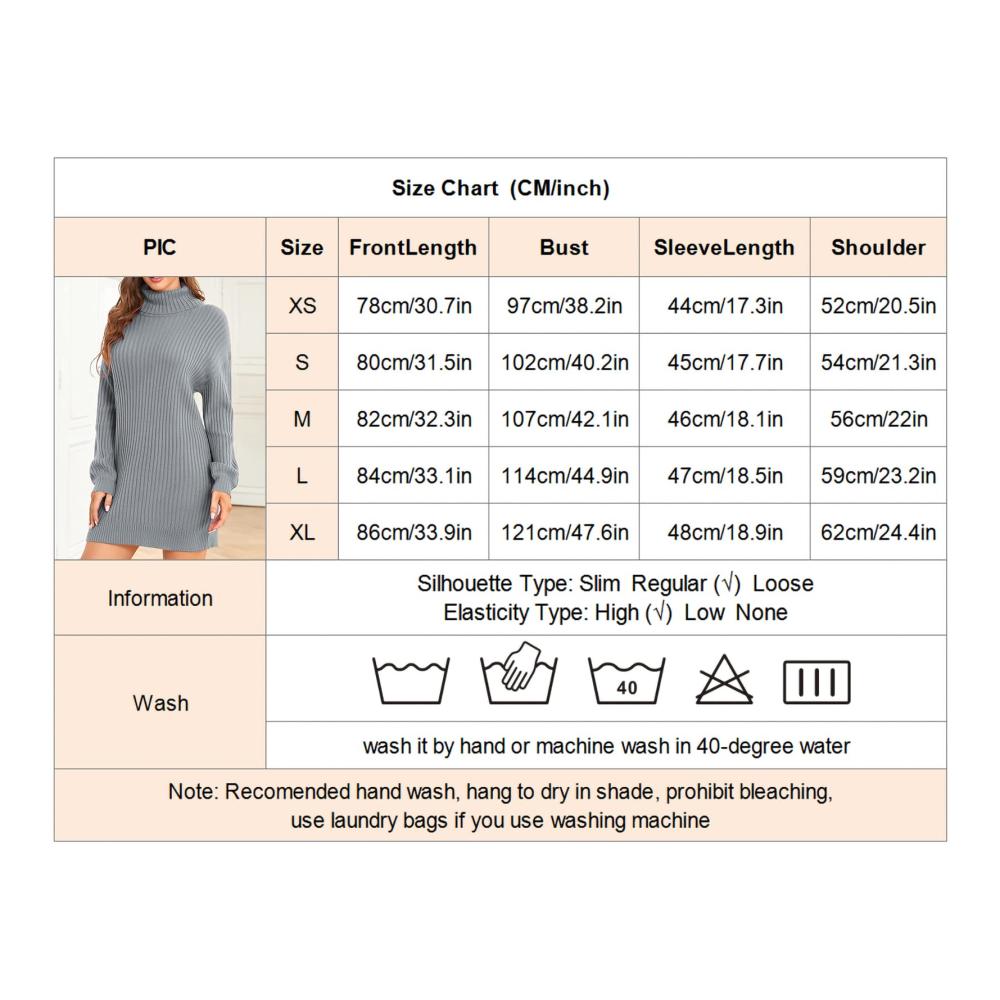 Size Chart (CM/inch)

| PIC | Size | FrontLength | Bust | SleeveLength | Shoulder |
|---|---|---|---|---|---|
| | XS | 78cm/30.7in | 97cm/38.2in | 44cm/17.3in | 52cm/20.5in |
| | S | 80cm/31.5in | 102cm/40.2in | 45cm/17.7in | 54cm/21.3in |
| | M | 82cm/32.3in | 107cm/42.1in | 46cm/18.1in | 56cm/22in |
| | L | 84cm/33.1in | 114cm/44.9in | 47cm/18.5in | 59cm/23.2in |
| | XL | 86cm/33.9in | 121cm/47.6in | 48cm/18.9in | 62cm/24.4in |

Information
Silhouette Type: Slim Regular (√) Loose
Elasticity Type: High (√) Low None

Wash
40
wash it by hand or machine wash in 40-degree water

Note: Recomended hand wash, hang to dry in shade, prohibit bleaching, use laundry bags if you use washing machine